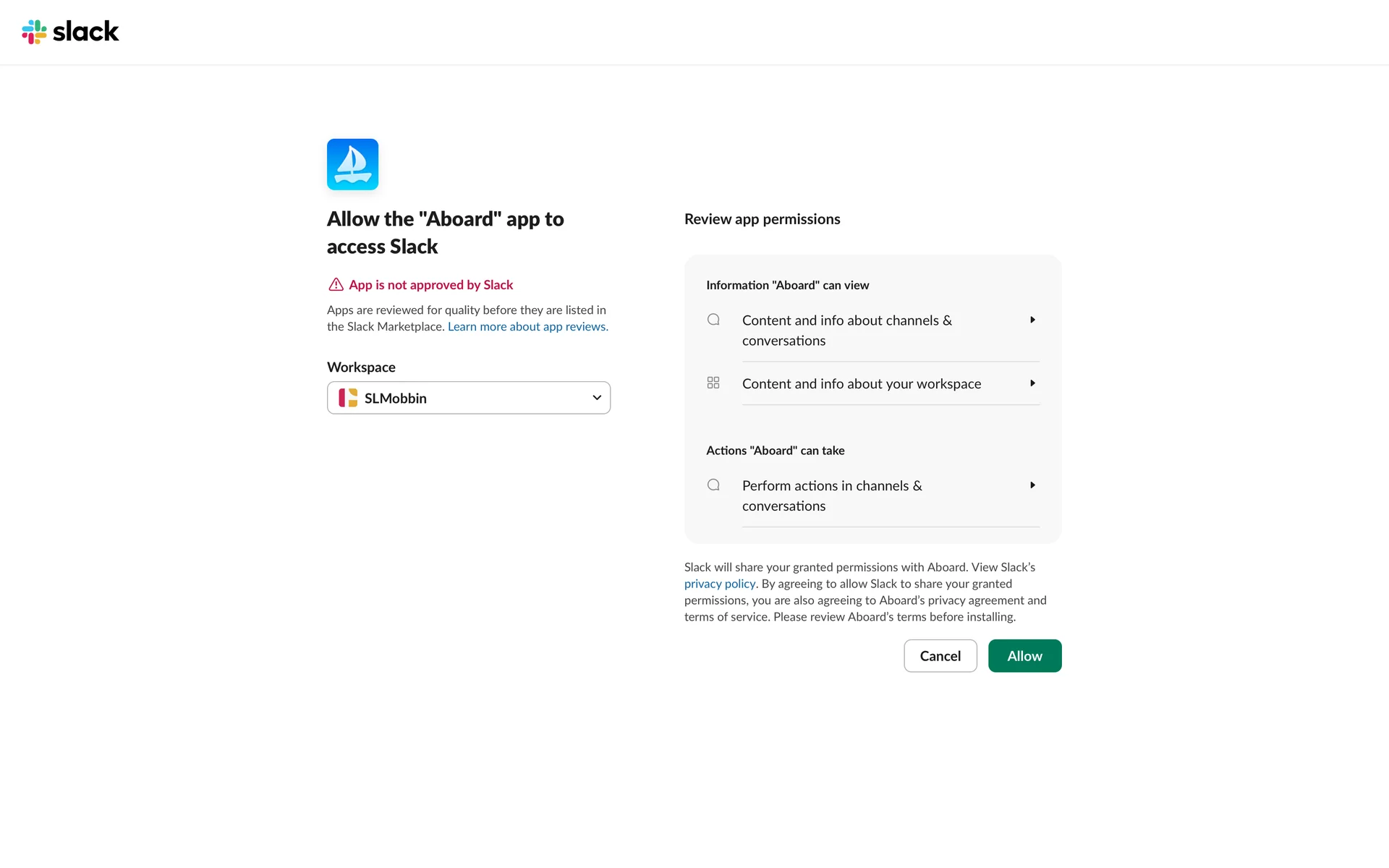 slack

Allow the "Aboard" app to access Slack

App is not approved by Slack

Apps are reviewed for quality before they are listed in the Slack Marketplace. Learn more about app reviews.

Workspace

SLMobbin

Review app permissions

Information "Aboard" can view

Content and info about channels & conversations

Content and info about your workspace

Actions "Aboard" can take

Perform actions in channels & conversations

Slack will share your granted permissions with Aboard. View Slack's privacy policy. By agreeing to allow Slack to share your granted permissions, you are also agreeing to Aboard's privacy agreement and terms of service. Please review Aboard's terms before installing.

Cancel

Allow